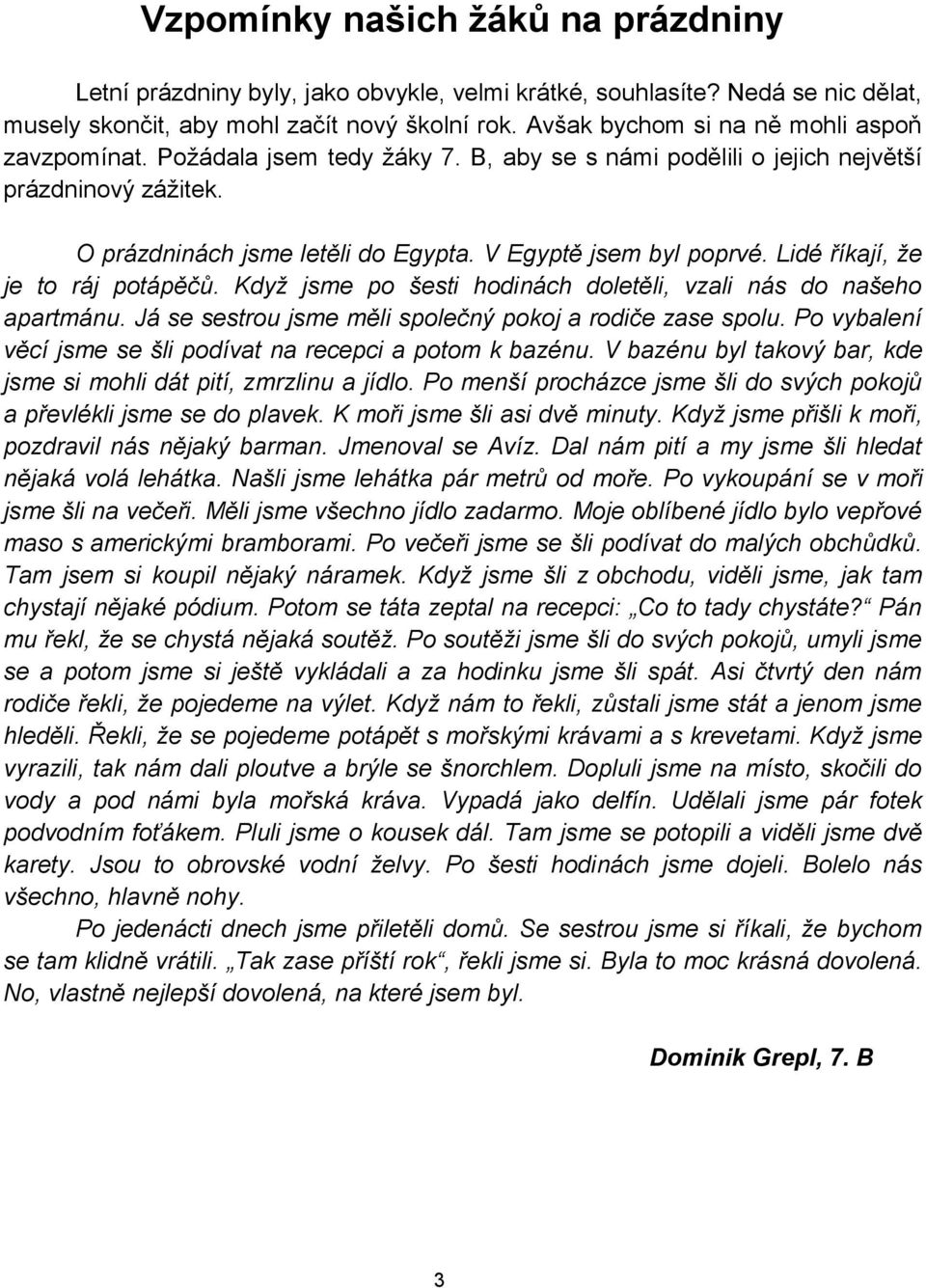 Vzpomínky našich žáků na prázdniny

Letní prázdniny byly, jako obvykle, velmi krátké, souhlasíte? Nedá se nic dělat, musely skončit, aby mohl začít nový školní rok. Avšak bychom si na ně mohli aspoň zavzpomínat. Požádala jsem tedy žáky 7. B, aby se s námi podělili o jejich největší prázdninový zážitek.

O prázdninách jsme letěli do Egypta. V Egyptě jsem byl poprvé. Lidé říkají, že je to ráj potápěčů. Když jsme po šesti hodinách doletěli, vzali nás do našeho apartmánu. Já se sestrou jsme měli společný pokoj a rodiče zase spolu. Po vybalení věcí jsme se šli podívat na recepci a potom k bazénu. V bazénu byl takový bar, kde jsme si mohli dát pití, zmrzlinu a jídlo. Po menší procházce jsme šli do svých pokojů a převlékli jsme se do plavek. K moři jsme šli asi dvě minuty. Když jsme přišli k moři, pozdravil nás nějaký barman. Jmenoval se Avíz. Dal nám pití a my jsme šli hledat nějaká volá lehátka. Našli jsme lehátka pár metrů od moře. Po vykoupání se v moři jsme šli na večeři. Měli jsme všechno jídlo zadarmo. Moje oblíbené jídlo bylo vepřové maso s americkými bramborami. Po večeři jsme se šli podívat do malých obchůdků. Tam jsem si koupil nějaký náramek. Když jsme šli z obchodu, viděli jsme, jak tam chystají nějaké pódium. Potom se táta zeptal na recepci: „Co to tady chystáte?“ Pán mu řekl, že se chystá nějaká soutěž. Po soutěži jsme šli do svých pokojů, umyli jsme se a potom jsme si ještě vykládali a za hodinku jsme šli spát. Asi čtvrtý den nám rodiče řekli, že pojedeme na výlet. Když nám to řekli, zůstali jsme stát a jenom jsme hleděli. Řekli, že se pojedeme potápět s mořskými krávami a s krevetami. Když jsme vyrazili, tak nám dali ploutve a brýle se šnorchlem. Dopluli jsme na místo, skočili do vody a pod námi byla mořská kráva. Vypadá jako delfín. Udělali jsme pár fotek podvodním foťákem. Pluli jsme o kousek dál. Tam jsme se potopili a viděli jsme dvě karety. Jsou to obrovské vodní želvy. Po šesti hodinách jsme dojeli. Bolelo nás všechno, hlavně nohy.

Po jedenácti dnech jsme přiletěli domů. Se sestrou jsme si říkali, že bychom se tam klidně vrátili. „Tak zase příští rok“, řekli jsme si. Byla to moc krásná dovolená. No, vlastně nejlepší dovolená, na které jsem byl.

Dominik Grepl, 7. B

3